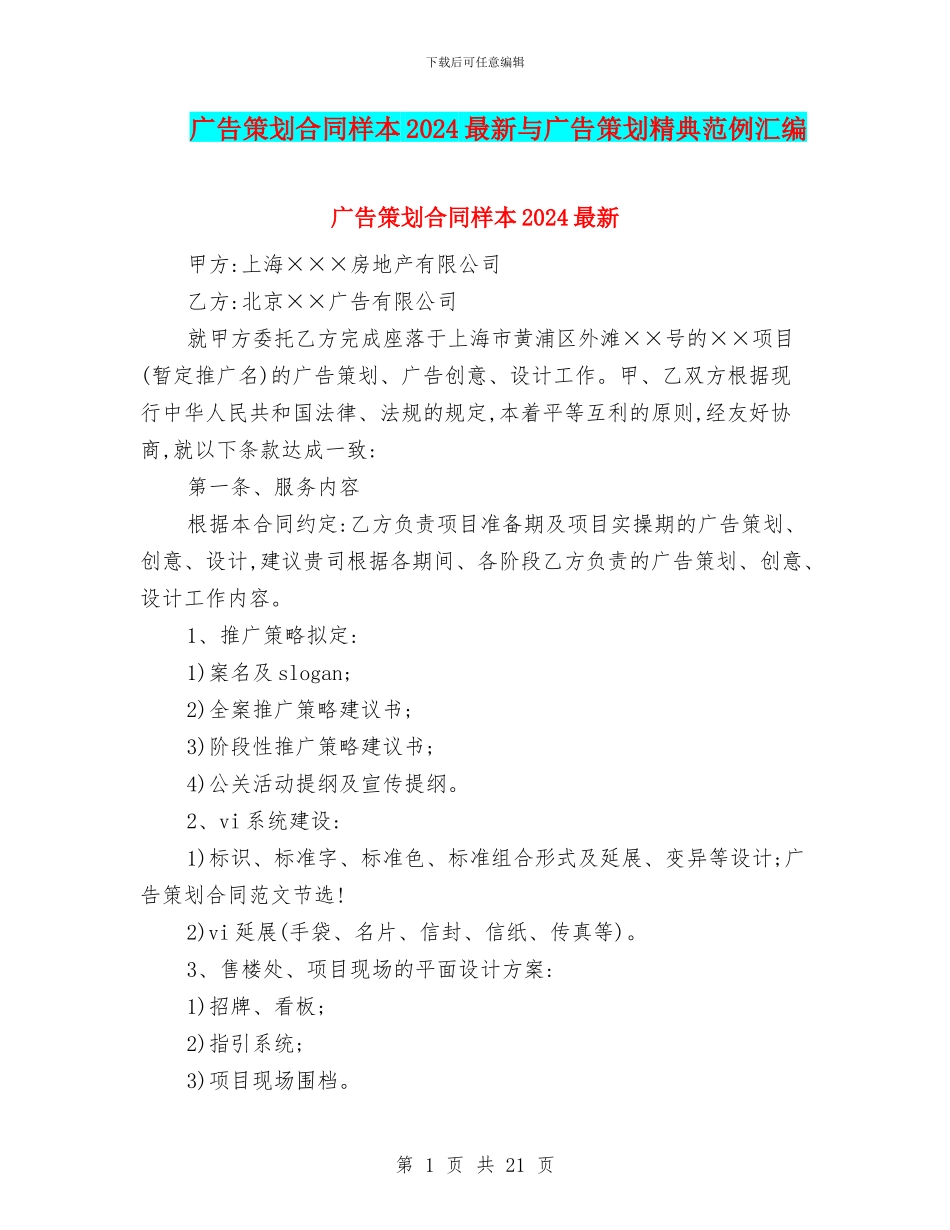 下载后可任意编辑

广告策划合同样本2024最新与广告策划精典范例汇编

广告策划合同样本2024最新

甲方:上海×××房地产有限公司

乙方:北京××广告有限公司

就甲方委托乙方完成座落于上海市黄浦区外滩××号的××项目(暂定推广名)的广告策划、广告创意、设计工作。甲、乙双方根据现行中华人民共和国法律、法规的规定,本着平等互利的原则,经友好协商,就以下条款达成一致:

第一条、服务内容

根据本合同约定:乙方负责项目准备期及项目实操期的广告策划、创意、设计,建议贵司根据各期间、各阶段乙方负责的广告策划、创意、设计工作内容。

1、推广策略拟定:

1)案名及slogan;

2)全案推广策略建议书;

3)阶段性推广策略建议书;

4)公关活动提纲及宣传提纲。

2、vi系统建设:

1)标识、标准字、标准色、标准组合形式及延展、变异等设计;广告策划合同范文节选!

2)vi延展(手袋、名片、信封、信纸、传真等)。

3、售楼处、项目现场的平面设计方案:

1)招牌、看板;

2)指引系统;

3)项目现场围档。

第 1 页 共 21 页